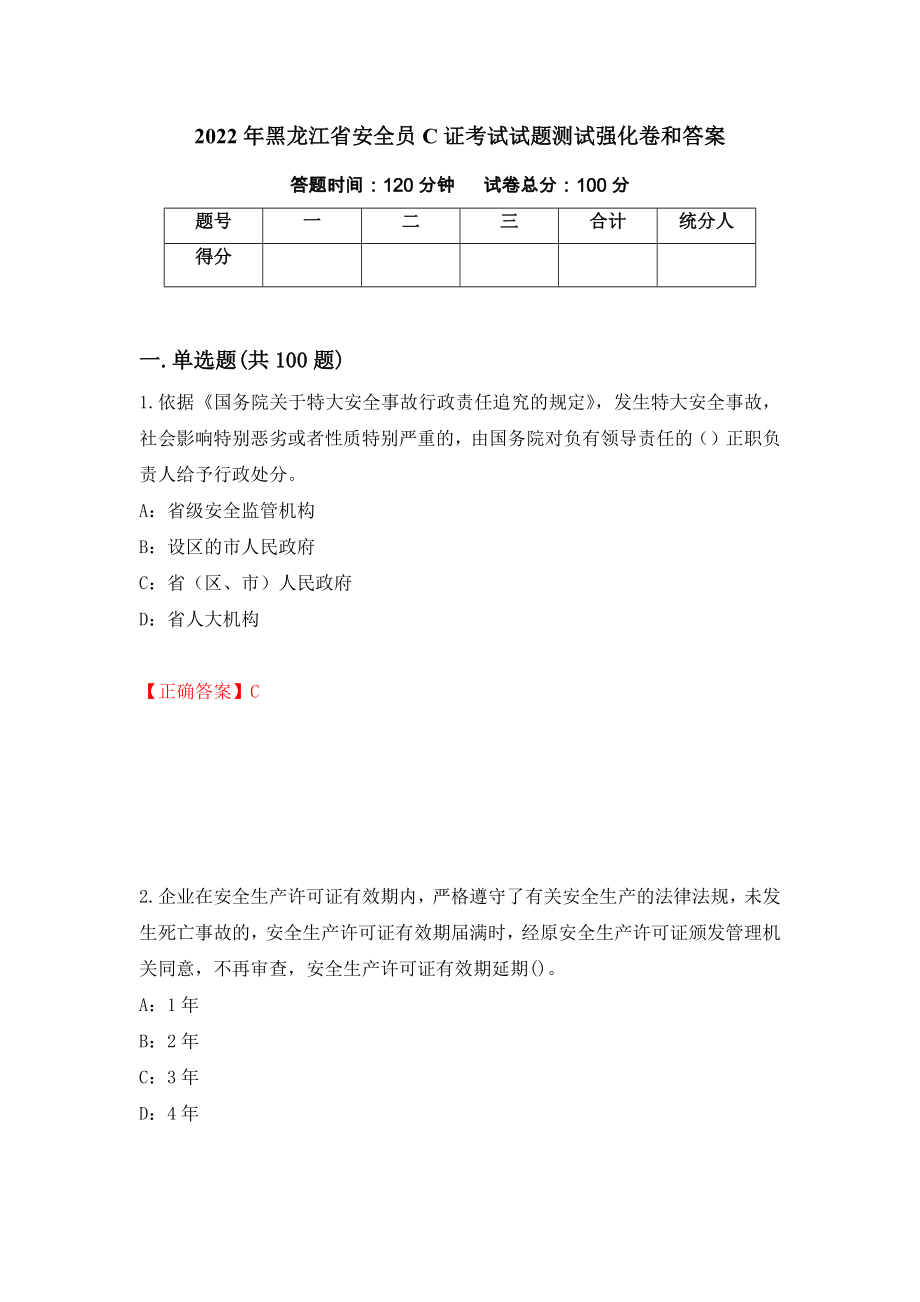 2022年黑龙江省安全员C证考试试题测试强化卷和答案

答题时间：120分钟　试卷总分：100分

| 题号 | 一 | 二 | 三 | 合计 | 统分人 |
|---|---|---|---|---|---|
| 得分 | | | | | |

一.单选题(共100题)

1.依据《国务院关于特大安全事故行政责任追究的规定》，发生特大安全事故，社会影响特别恶劣或者性质特别严重的，由国务院对负有领导责任的（）正职负责人给予行政处分。

A：省级安全监管机构

B：设区的市人民政府

C：省（区、市）人民政府

D：省人大机构

【正确答案】C

2.企业在安全生产许可证有效期内，严格遵守了有关安全生产的法律法规，未发生死亡事故的，安全生产许可证有效期届满时，经原安全生产许可证颁发管理机关同意，不再审查，安全生产许可证有效期延期()。

A：1年

B：2年

C：3年

D：4年